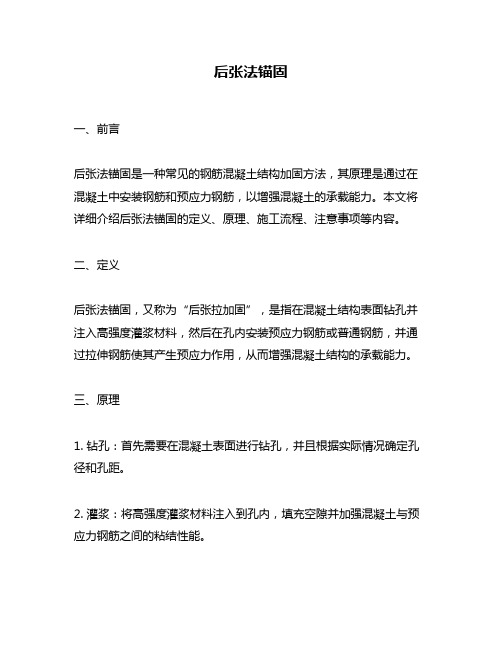 后张法锚固

一、前言

后张法锚固是一种常见的钢筋混凝土结构加固方法，其原理是通过在混凝土中安装钢筋和预应力钢筋，以增强混凝土的承载能力。本文将详细介绍后张法锚固的定义、原理、施工流程、注意事项等内容。

二、定义

后张法锚固，又称为“后张拉加固”，是指在混凝土结构表面钻孔并注入高强度灌浆材料，然后在孔内安装预应力钢筋或普通钢筋，并通过拉伸钢筋使其产生预应力作用，从而增强混凝土结构的承载能力。

三、原理

1. 钻孔：首先需要在混凝土表面进行钻孔，并且根据实际情况确定孔径和孔距。

2. 灌浆：将高强度灌浆材料注入到孔内，填充空隙并加强混凝土与预应力钢筋之间的粘结性能。